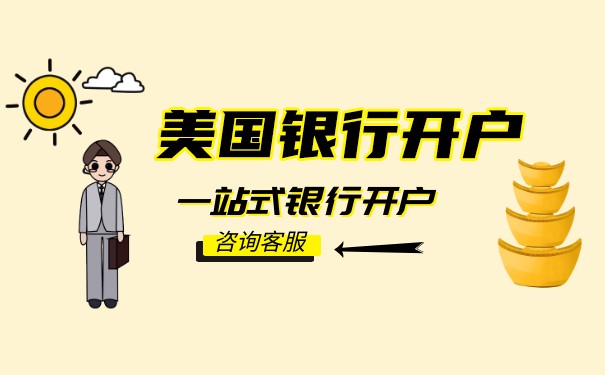 美国银行开户

一站式银行开户

咨询客服